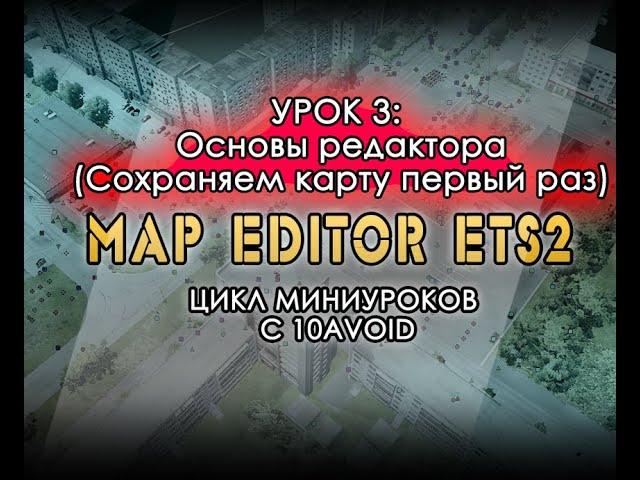 УРОК 3:
Основы редактора
(Сохраняем карту первый раз)

MAP EDITOR ETS2

ЦИКЛ МИНИУРОКОВ
С 10AVOID